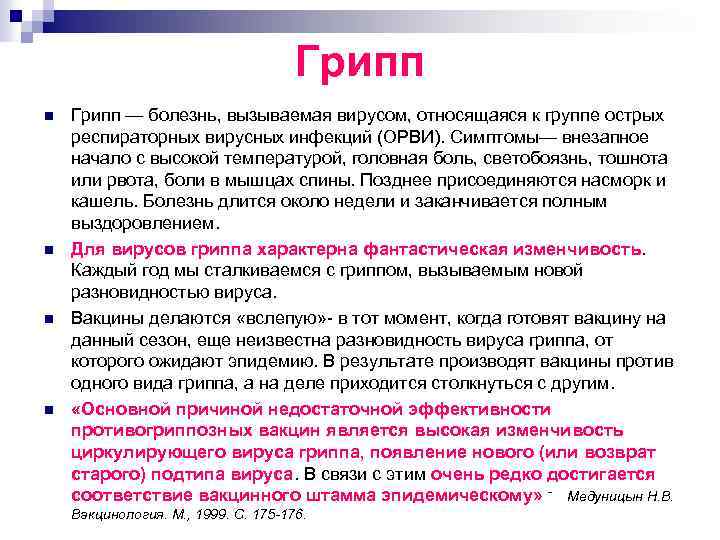 Грипп

Грипп — болезнь, вызываемая вирусом, относящаяся к группе острых респираторных вирусных инфекций (ОРВИ). Симптомы— внезапное начало с высокой температурой, головная боль, светобоязнь, тошнота или рвота, боли в мышцах спины. Позднее присоединяются насморк и кашель. Болезнь длится около недели и заканчивается полным выздоровлением.

Для вирусов гриппа характерна фантастическая изменчивость. Каждый год мы сталкиваемся с гриппом, вызываемым новой разновидностью вируса.

Вакцины делаются «вслепую»- в тот момент, когда готовят вакцину на данный сезон, еще неизвестна разновидность вируса гриппа, от которого ожидают эпидемию. В результате производят вакцины против одного вида гриппа, а на деле приходится столкнуться с другим.

«Основной причиной недостаточной эффективности противогриппозных вакцин является высокая изменчивость циркулирующего вируса гриппа, появление нового (или возврат старого) подтипа вируса. В связи с этим очень редко достигается соответствие вакцинного штамма эпидемическому» - Медуницын Н.В. Вакцинология. М., 1999. С. 175-176.